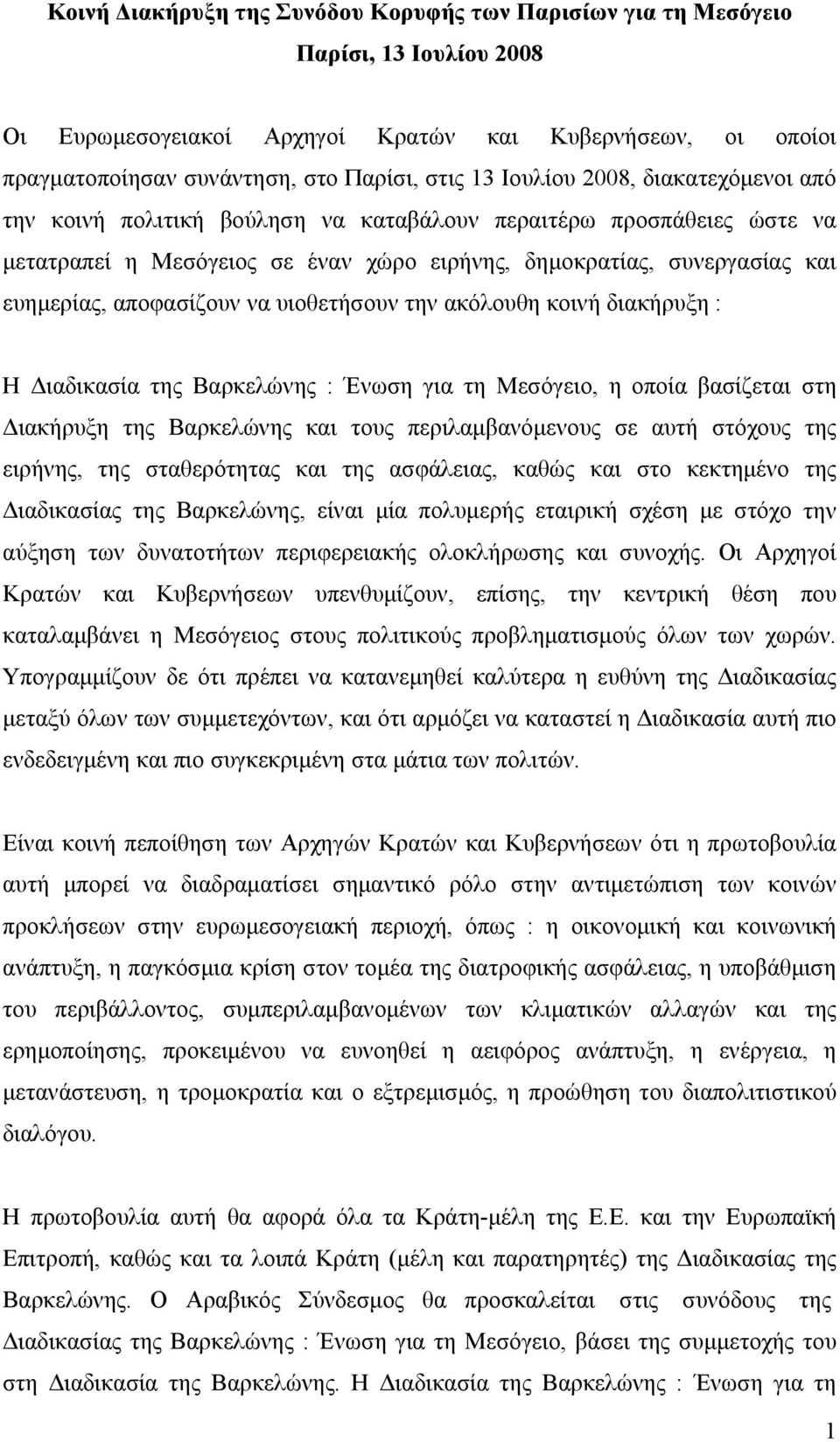 Κοινή Διακήρυξη της Συνόδου Κορυφής των Παρισίων για τη Μεσόγειο
Παρίσι, 13 Ιουλίου 2008

Οι Ευρωμεσογειακοί Αρχηγοί Κρατών και Κυβερνήσεων, οι οποίοι πραγματοποίησαν συνάντηση, στο Παρίσι, στις 13 Ιουλίου 2008, διακατεχόμενοι από την κοινή πολιτική βούληση να καταβάλουν περαιτέρω προσπάθειες ώστε να μετατραπεί η Μεσόγειος σε έναν χώρο ειρήνης, δημοκρατίας, συνεργασίας και ευημερίας, αποφασίζουν να υιοθετήσουν την ακόλουθη κοινή διακήρυξη :

Η Διαδικασία της Βαρκελώνης : Ένωση για τη Μεσόγειο, η οποία βασίζεται στη Διακήρυξη της Βαρκελώνης και τους περιλαμβανόμενους σε αυτή στόχους της ειρήνης, της σταθερότητας και της ασφάλειας, καθώς και στο κεκτημένο της Διαδικασίας της Βαρκελώνης, είναι μία πολυμερής εταιρική σχέση με στόχο την αύξηση των δυνατοτήτων περιφερειακής ολοκλήρωσης και συνοχής. Οι Αρχηγοί Κρατών και Κυβερνήσεων υπενθυμίζουν, επίσης, την κεντρική θέση που καταλαμβάνει η Μεσόγειος στους πολιτικούς προβληματισμούς όλων των χωρών. Υπογραμμίζουν δε ότι πρέπει να κατανεμηθεί καλύτερα η ευθύνη της Διαδικασίας μεταξύ όλων των συμμετεχόντων, και ότι αρμόζει να καταστεί η Διαδικασία αυτή πιο ενδεδειγμένη και πιο συγκεκριμένη στα μάτια των πολιτών.

Είναι κοινή πεποίθηση των Αρχηγών Κρατών και Κυβερνήσεων ότι η πρωτοβουλία αυτή μπορεί να διαδραματίσει σημαντικό ρόλο στην αντιμετώπιση των κοινών προκλήσεων στην ευρωμεσογειακή περιοχή, όπως : η οικονομική και κοινωνική ανάπτυξη, η παγκόσμια κρίση στον τομέα της διατροφικής ασφάλειας, η υποβάθμιση του περιβάλλοντος, συμπεριλαμβανομένων των κλιματικών αλλαγών και της ερημοποίησης, προκειμένου να ευνοηθεί η αειφόρος ανάπτυξη, η ενέργεια, η μετανάστευση, η τρομοκρατία και ο εξτρεμισμός, η προώθηση του διαπολιτιστικού διαλόγου.

Η πρωτοβουλία αυτή θα αφορά όλα τα Κράτη-μέλη της Ε.Ε. και την Ευρωπαϊκή Επιτροπή, καθώς και τα λοιπά Κράτη (μέλη και παρατηρητές) της Διαδικασίας της Βαρκελώνης. Ο Αραβικός Σύνδεσμος θα προσκαλείται στις συνόδους της Διαδικασίας της Βαρκελώνης : Ένωση για τη Μεσόγειο, βάσει της συμμετοχής του στη Διαδικασία της Βαρκελώνης. Η Διαδικασία της Βαρκελώνης : Ένωση για τη

1